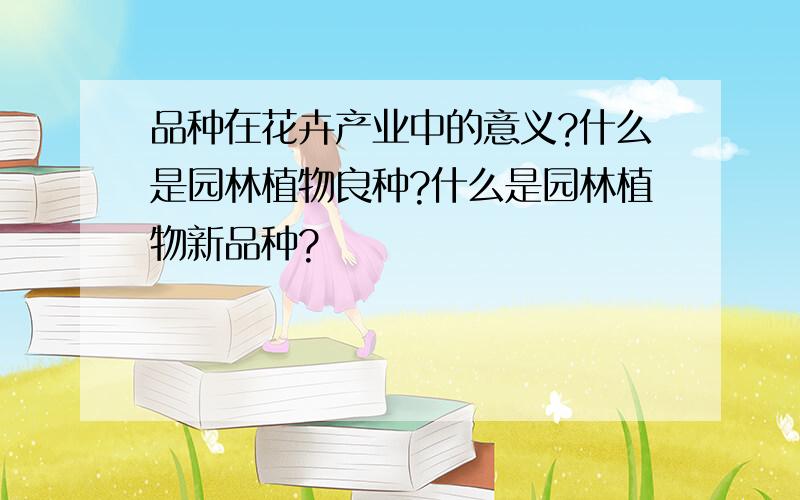 品种在花卉产业中的意义?什么是园林植物良种?什么是园林植物新品种?